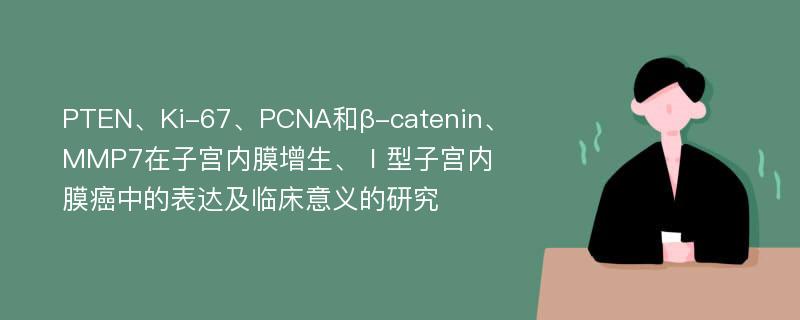 PTEN、Ki-67、PCNA和β-catenin、MMP7在子宫内膜增生、Ⅰ型子宫内膜癌中的表达及临床意义的研究